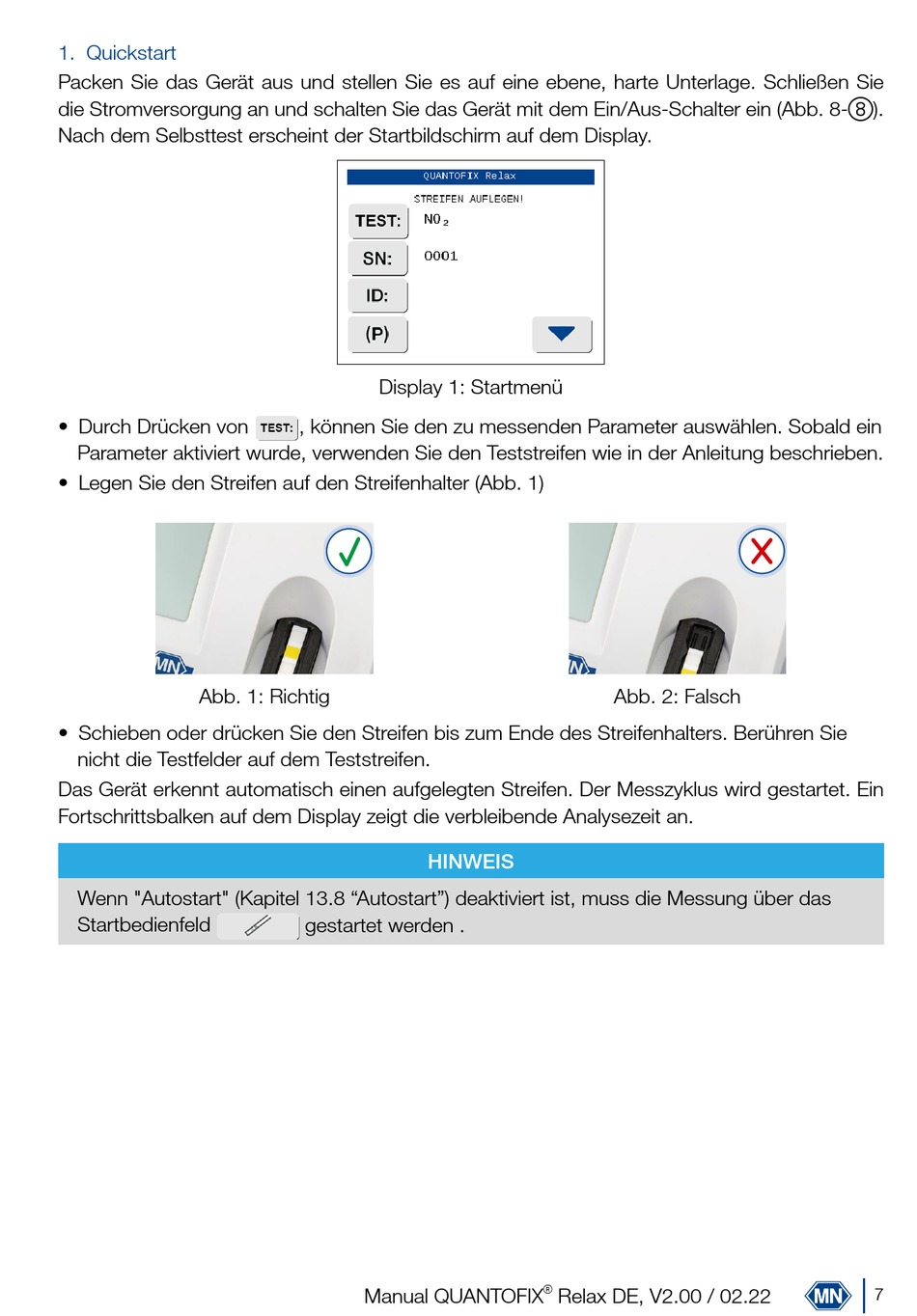 1. Quickstart

Packen Sie das Gerät aus und stellen Sie es auf eine ebene, harte Unterlage. Schließen Sie die Stromversorgung an und schalten Sie das Gerät mit dem Ein/Aus-Schalter ein (Abb. 8-⑧). Nach dem Selbsttest erscheint der Startbildschirm auf dem Display.

QUANTOFIX Relax
STREIFEN AUFLEGEN!
TEST: $NO_2$
SN: 0001
ID:
(P)

Display 1: Startmenü

• Durch Drücken von TEST:, können Sie den zu messenden Parameter auswählen. Sobald ein Parameter aktiviert wurde, verwenden Sie den Teststreifen wie in der Anleitung beschrieben.
• Legen Sie den Streifen auf den Streifenhalter (Abb. 1)

MN
Abb. 1: Richtig

MN
Abb. 2: Falsch

• Schieben oder drücken Sie den Streifen bis zum Ende des Streifenhalters. Berühren Sie nicht die Testfelder auf dem Teststreifen.

Das Gerät erkennt automatisch einen aufgelegten Streifen. Der Messzyklus wird gestartet. Ein Fortschrittsbalken auf dem Display zeigt die verbleibende Analysezeit an.

HINWEIS
Wenn "Autostart" (Kapitel 13.8 “Autostart”) deaktiviert ist, muss die Messung über das Startbedienfeld gestartet werden .

Manual QUANTOFIX® Relax DE, V2.00 / 02.22 MN 7